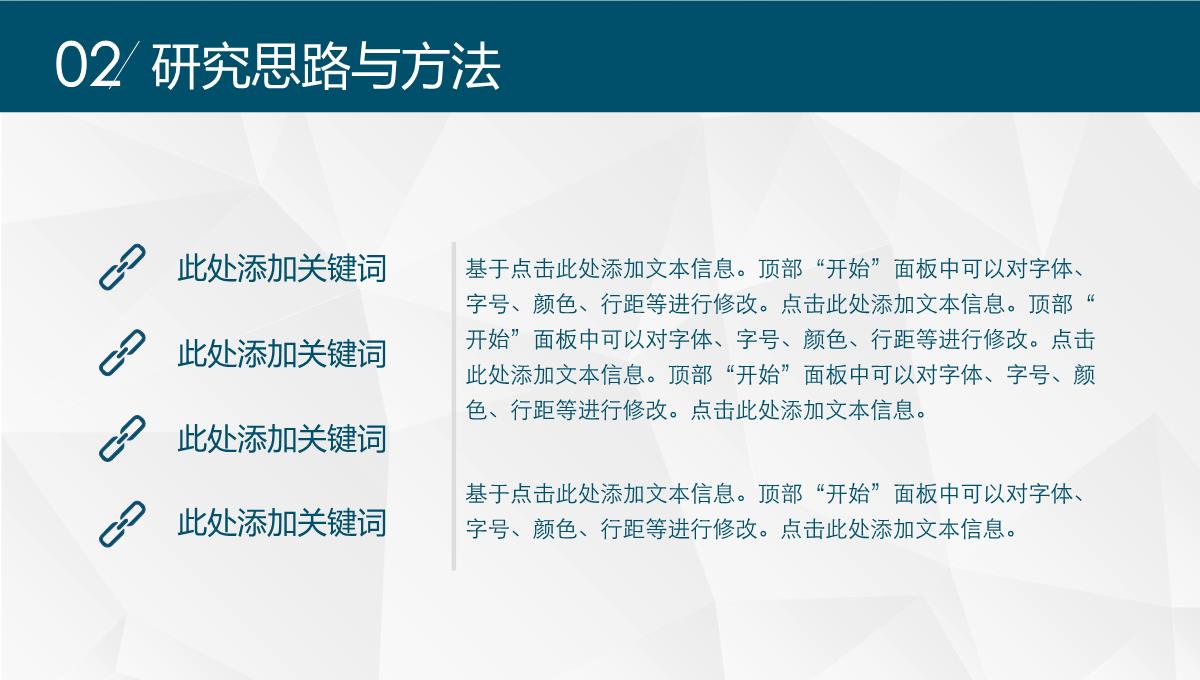 02/ 研究思路与方法

此处添加关键词

此处添加关键词

此处添加关键词

此处添加关键词

基于点击此处添加文本信息。顶部“开始”面板中可以对字体、字号、颜色、行距等进行修改。点击此处添加文本信息。顶部“开始”面板中可以对字体、字号、颜色、行距等进行修改。点击此处添加文本信息。顶部“开始”面板中可以对字体、字号、颜色、行距等进行修改。点击此处添加文本信息。

基于点击此处添加文本信息。顶部“开始”面板中可以对字体、字号、颜色、行距等进行修改。点击此处添加文本信息。